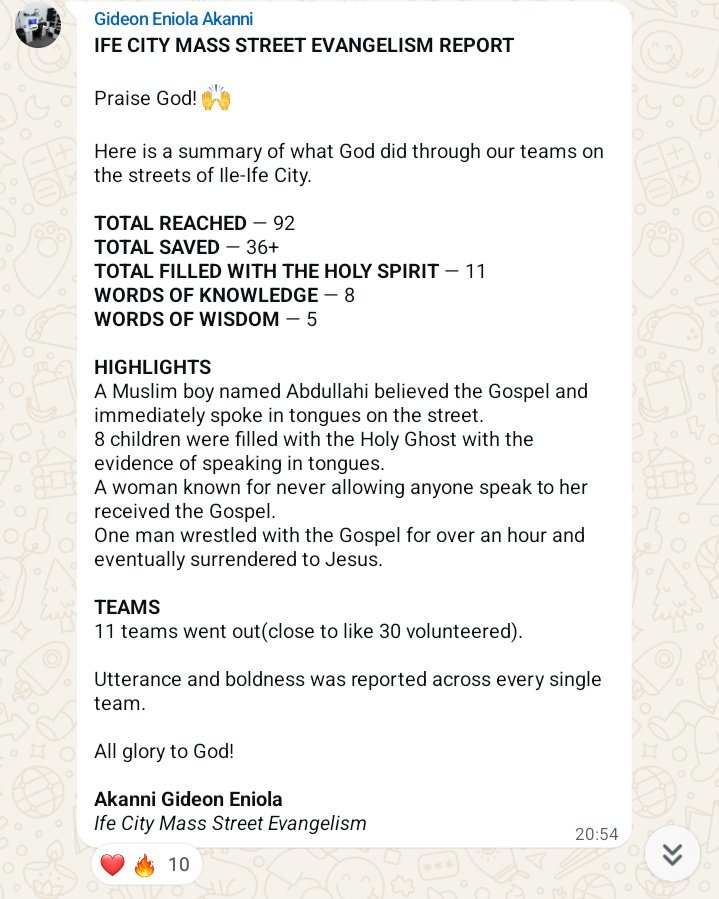 Gideon Eniola Akanni
IFE CITY MASS STREET EVANGELISM REPORT

Praise God! 🙌

Here is a summary of what God did through our teams on the streets of Ile-Ife City.

TOTAL REACHED — 92
TOTAL SAVED — 36+
TOTAL FILLED WITH THE HOLY SPIRIT — 11
WORDS OF KNOWLEDGE — 8
WORDS OF WISDOM — 5

HIGHLIGHTS
A Muslim boy named Abdullahi believed the Gospel and immediately spoke in tongues on the street.
8 children were filled with the Holy Ghost with the evidence of speaking in tongues.
A woman known for never allowing anyone speak to her received the Gospel.
One man wrestled with the Gospel for over an hour and eventually surrendered to Jesus.

TEAMS
11 teams went out(close to like 30 volunteered).

Utterance and boldness was reported across every single team.

All glory to God!

Akanni Gideon Eniola
Ife City Mass Street Evangelism

20:54

❤️ 🔥 10